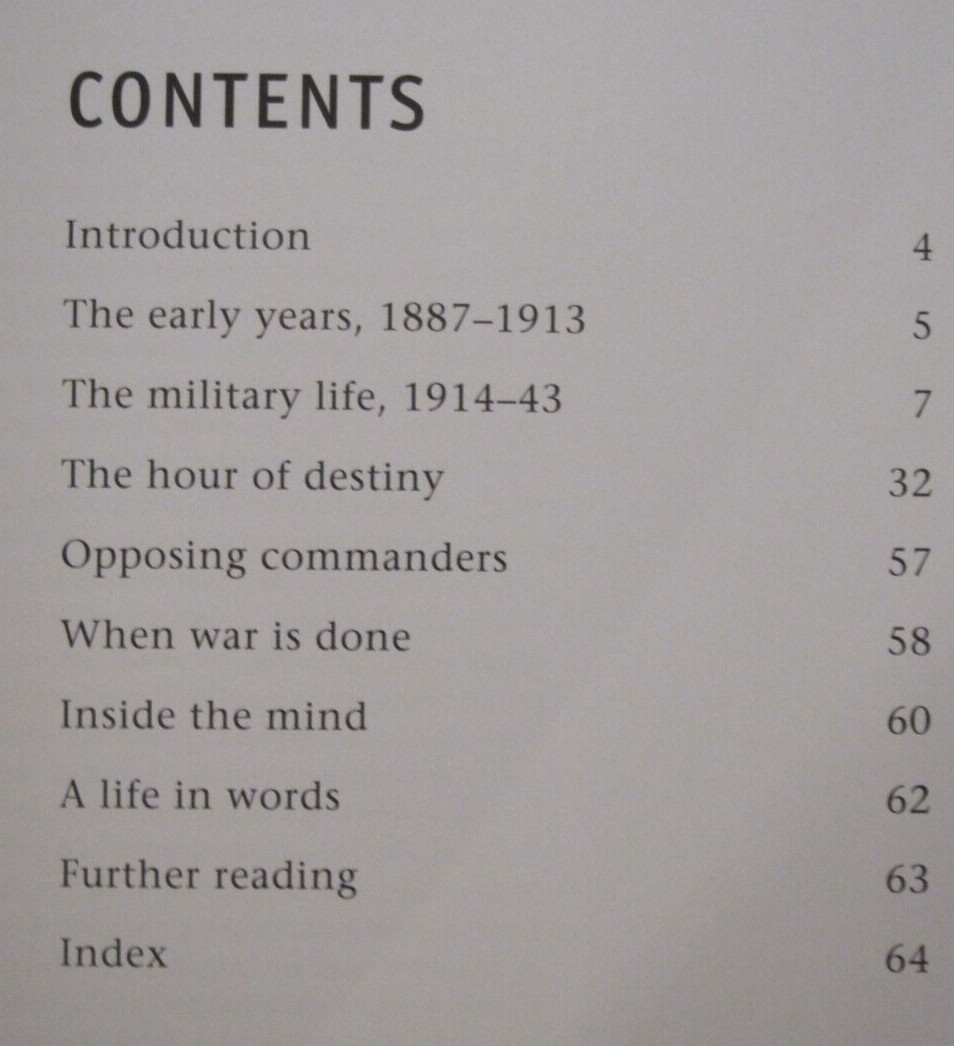 CONTENTS

Introduction 4

The early years, 1887–1913 5

The military life, 1914–43 7

The hour of destiny 32

Opposing commanders 57

When war is done 58

Inside the mind 60

A life in words 62

Further reading 63

Index 64